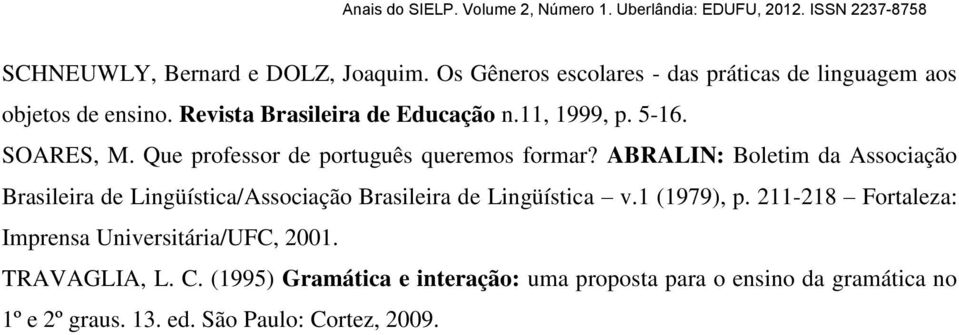 Anais do SIELP. Volume 2, Número 1. Uberlândia: EDUFU, 2012. ISSN 2237-8758

SCHNEUWLY, Bernard e DOLZ, Joaquim. Os Gêneros escolares - das práticas de linguagem aos objetos de ensino. Revista Brasileira de Educação n.11, 1999, p. 5-16.

SOARES, M. Que professor de português queremos formar? ABRALIN: Boletim da Associação Brasileira de Lingüística/Associação Brasileira de Lingüística – v.1 (1979), p. 211-218 – Fortaleza: Imprensa Universitária/UFC, 2001.

TRAVAGLIA, L. C. (1995) Gramática e interação: uma proposta para o ensino da gramática no 1º e 2º graus. 13. ed. São Paulo: Cortez, 2009.